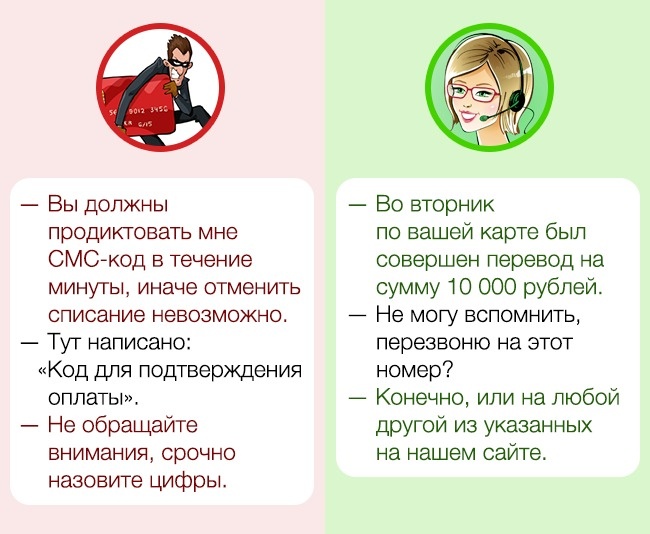 — Вы должны продиктовать мне СМС-код в течение минуты, иначе отменить списание невозможно.
— Тут написано: «Код для подтверждения оплаты».
— Не обращайте внимания, срочно назовите цифры.

— Во вторник по вашей карте был совершен перевод на сумму 10 000 рублей.
— Не могу вспомнить, перезвоню на этот номер?
— Конечно, или на любой другой из указанных на нашем сайте.